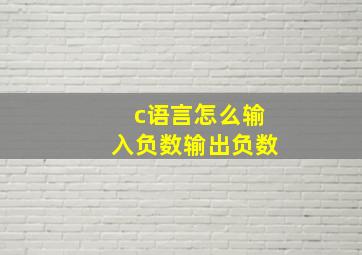 c语言怎么输入负数输出负数